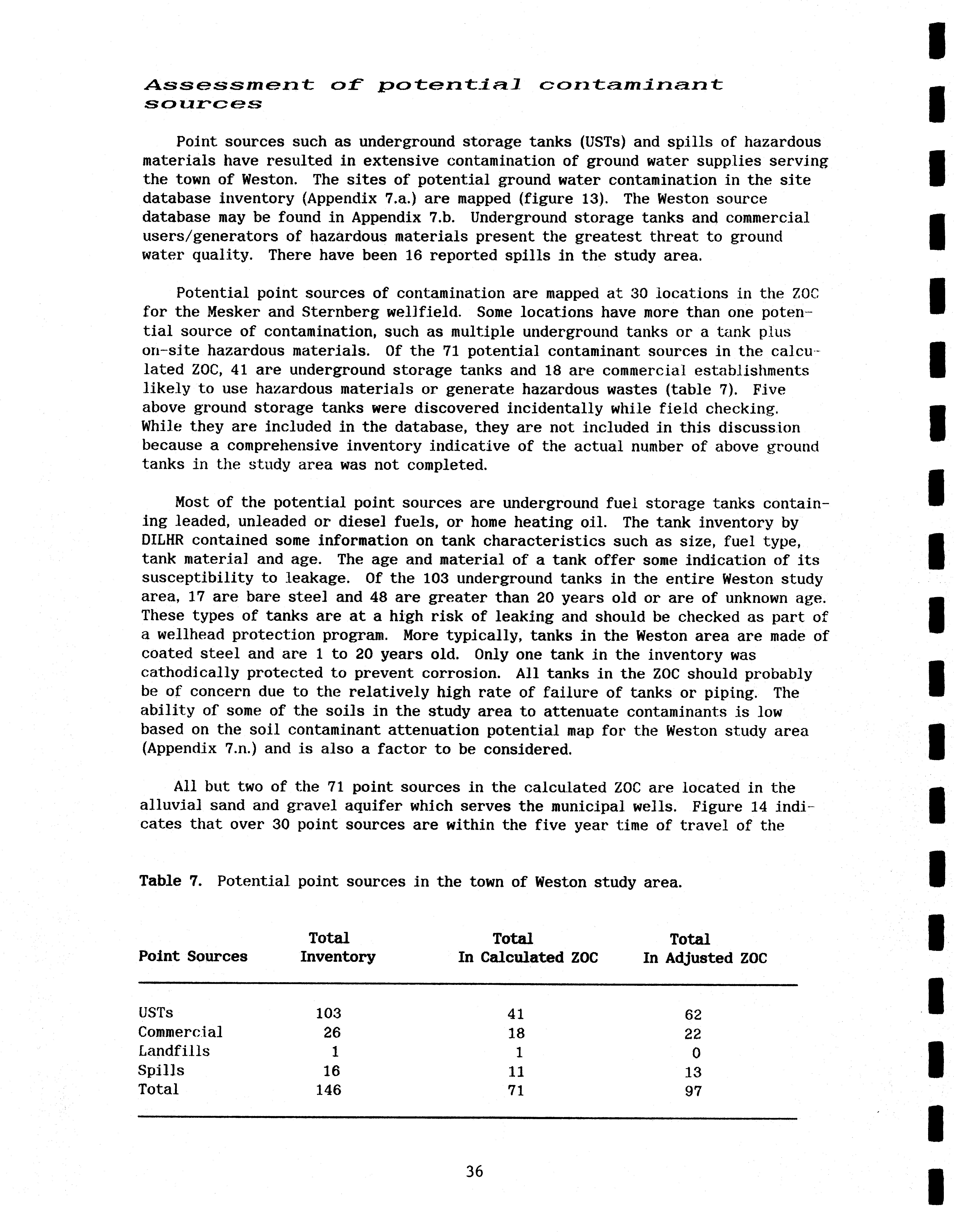 Assessment of potential contaminant sources

Point sources such as underground storage tanks (USTs) and spills of hazardous materials have resulted in extensive contamination of ground water supplies serving the town of Weston. The sites of potential ground water contamination in the site database inventory (Appendix 7.a.) are mapped (figure 13). The Weston source database may be found in Appendix 7.b. Underground storage tanks and commercial users/generators of hazardous materials present the greatest threat to ground water quality. There have been 16 reported spills in the study area.

Potential point sources of contamination are mapped at 30 locations in the ZOC for the Mesker and Sternberg wellfield. Some locations have more than one potential source of contamination, such as multiple underground tanks or a tank plus on-site hazardous materials. Of the 71 potential contaminant sources in the calculated ZOC, 41 are underground storage tanks and 18 are commercial establishments likely to use hazardous materials or generate hazardous wastes (table 7). Five above ground storage tanks were discovered incidentally while field checking. While they are included in the database, they are not included in this discussion because a comprehensive inventory indicative of the actual number of above ground tanks in the study area was not completed.

Most of the potential point sources are underground fuel storage tanks containing leaded, unleaded or diesel fuels, or home heating oil. The tank inventory by DILHR contained some information on tank characteristics such as size, fuel type, tank material and age. The age and material of a tank offer some indication of its susceptibility to leakage. Of the 103 underground tanks in the entire Weston study area, 17 are bare steel and 48 are greater than 20 years old or are of unknown age. These types of tanks are at a high risk of leaking and should be checked as part of a wellhead protection program. More typically, tanks in the Weston area are made of coated steel and are 1 to 20 years old. Only one tank in the inventory was cathodically protected to prevent corrosion. All tanks in the ZOC should probably be of concern due to the relatively high rate of failure of tanks or piping. The ability of some of the soils in the study area to attenuate contaminants is low based on the soil contaminant attenuation potential map for the Weston study area (Appendix 7.n.) and is also a factor to be considered.

All but two of the 71 point sources in the calculated ZOC are located in the alluvial sand and gravel aquifer which serves the municipal wells. Figure 14 indicates that over 30 point sources are within the five year time of travel of the

Table 7. Potential point sources in the town of Weston study area.

| Point Sources | Total Inventory | Total In Calculated ZOC | Total In Adjusted ZOC |
|---|---|---|---|
| USTs | 103 | 41 | 62 |
| Commercial | 26 | 18 | 22 |
| Landfills | 1 | 1 | 0 |
| Spills | 16 | 11 | 13 |
| Total | 146 | 71 | 97 |

36